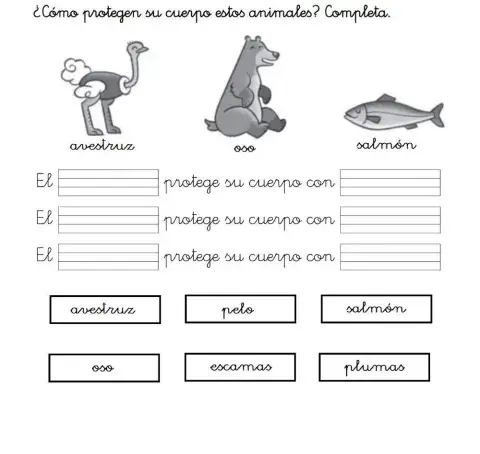 ¿Cómo protegen su cuerpo estos animales? Completa.

avestruz

oso

salmón

El protege su cuerpo con

El protege su cuerpo con

El protege su cuerpo con

avestruz

pelo

salmón

oso

escamas

plumas